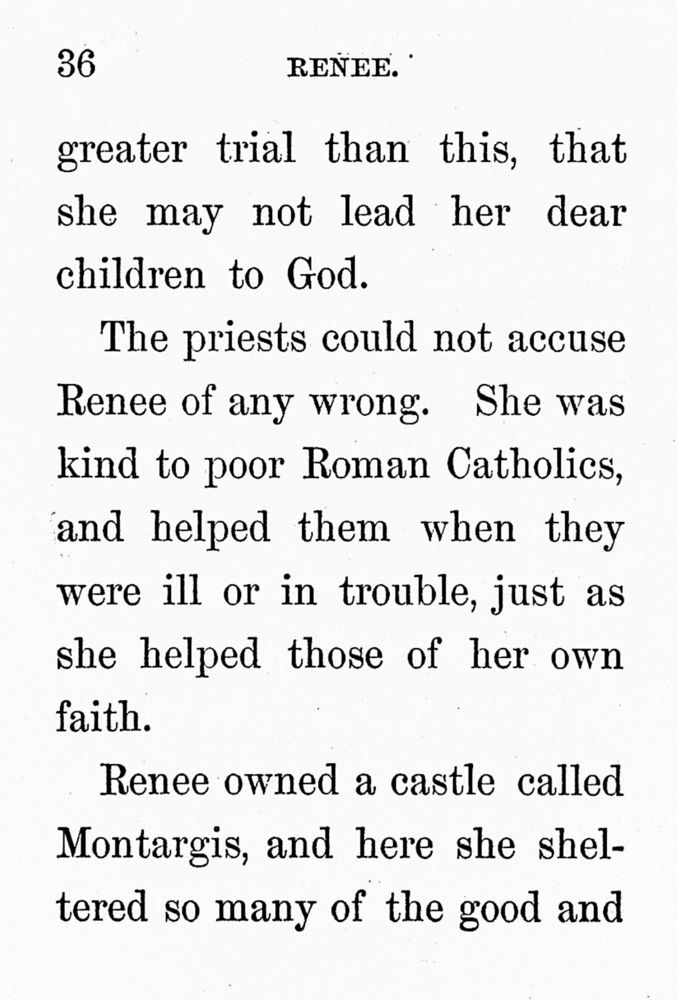 36 RENEE.

greater trial than this, that she may not lead her dear children to God.

The priests could not accuse Renee of any wrong. She was kind to poor Roman Catholics, and helped them when they were ill or in trouble, just as she helped those of her own faith.

Renee owned a castle called Montargis, and here she sheltered so many of the good and